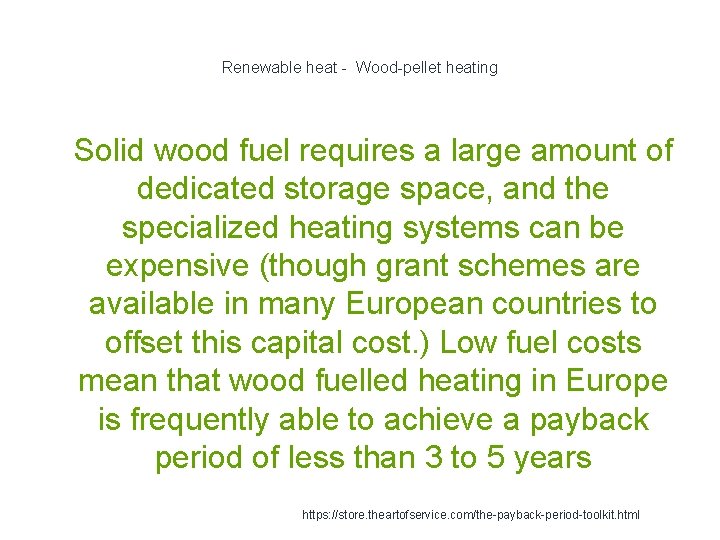 Renewable heat - Wood-pellet heating

Solid wood fuel requires a large amount of dedicated storage space, and the specialized heating systems can be expensive (though grant schemes are available in many European countries to offset this capital cost.) Low fuel costs mean that wood fuelled heating in Europe is frequently able to achieve a payback period of less than 3 to 5 years

https://store.theartofservice.com/the-payback-period-toolkit.html